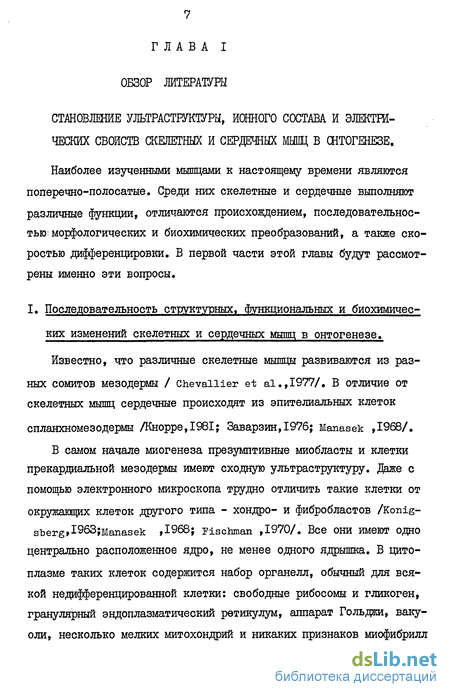 7

ГЛАВА I

ОБЗОР ЛИТЕРАТУРЫ

СТАНОВЛЕНИЕ УЛЬТРАСТРУКТУРЫ, ИОННОГО СОСТАВА И ЭЛЕКТРИЧЕСКИХ СВОЙСТВ СКЕЛЕТНЫХ И СЕРДЕЧНЫХ МЫШЦ В ОНТОГЕНЕЗЕ.

Наиболее изученными мышцами к настоящему времени являются поперечно-полосатые. Среди них скелетные и сердечные выполняют различные функции, отличаются происхождением, последовательностью морфологических и биохимических преобразований, а также скоростью дифференцировки. В первой части этой главы будут рассмотрены именно эти вопросы.

I. Последовательность структурных, функциональных и биохимических изменений скелетных и сердечных мышц в онтогенезе.

Известно, что различные скелетные мышцы развиваются из разных сомитов мезодермы / Chevallier et al.,1977/. В отличие от скелетных мышц сердечные происходят из эпителиальных клеток спланхномезодермы /Кнорре,1981; Заварзин,1976; Manasek ,1968/.

В самом начале миогенеза презумптивные миобласты и клетки прекардиальной мезодермы имеют сходную ультраструктуру. Даже с помощью электронного микроскопа трудно отличить такие клетки от окружающих клеток другого типа - хондро- и фибробластов /Konigsberg,1963;Manasek ,1968; Fischman ,1970/. Все они имеют одно центрально расположенное ядро, не менее одного ядрышка. В цитоплазме таких клеток содержится набор органелл, обычный для всякой недифференцированной клетки: свободные рибосомы и гликоген, гранулярный эндоплазматический ретикулум, аппарат Гольджи, вакуоли, несколько мелких митохондрий и никаких признаков миофибрилл

dsLib.net
библиотека диссертаций